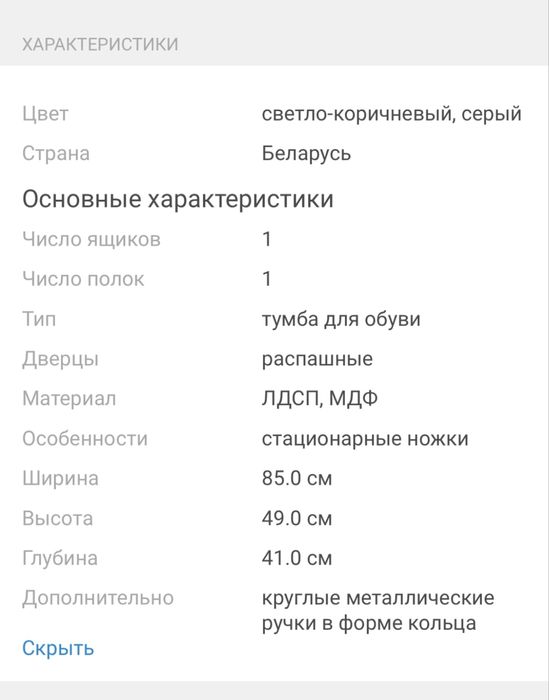 ХАРАКТЕРИСТИКИ

Цвет светло-коричневый, серый
Страна Беларусь

Основные характеристики

Число ящиков 1
Число полок 1
Тип тумба для обуви
Дверцы распашные
Материал ЛДСП, МДФ
Особенности стационарные ножки
Ширина 85.0 см
Высота 49.0 см
Глубина 41.0 см
Дополнительно круглые металлические ручки в форме кольца

Скрыть